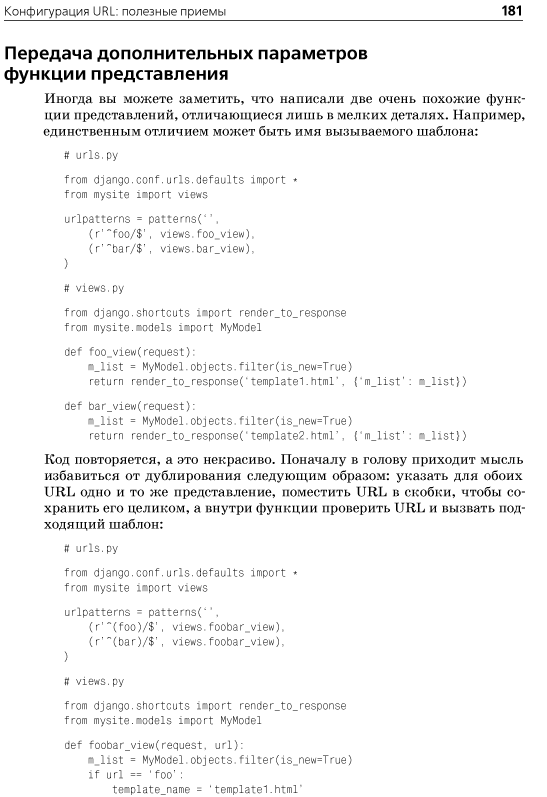 Конфигурация URL: полезные приемы 181

Передача дополнительных параметров функции представления

Иногда вы можете заметить, что написали две очень похожие функции представлений, отличающиеся лишь в мелких деталях. Например, единственным отличием может быть имя вызываемого шаблона:

# urls.py

from django.conf.urls.defaults import *
from mysite import views

urlpatterns = patterns('',
    (r'^foo/$', views.foo_view),
    (r'^bar/$', views.bar_view),
)

# views.py

from django.shortcuts import render_to_response
from mysite.models import MyModel

def foo_view(request):
    m_list = MyModel.objects.filter(is_new=True)
    return render_to_response('template1.html', {'m_list': m_list})

def bar_view(request):
    m_list = MyModel.objects.filter(is_new=True)
    return render_to_response('template2.html', {'m_list': m_list})

Код повторяется, а это некрасиво. Поначалу в голову приходит мысль избавиться от дублирования следующим образом: указать для обоих URL одно и то же представление, поместить URL в скобки, чтобы сохранить его целиком, а внутри функции проверить URL и вызвать подходящий шаблон:

# urls.py

from django.conf.urls.defaults import *
from mysite import views

urlpatterns = patterns('',
    (r'^(foo)/$', views.foobar_view),
    (r'^(bar)/$', views.foobar_view),
)

# views.py

from django.shortcuts import render_to_response
from mysite.models import MyModel

def foobar_view(request, url):
    m_list = MyModel.objects.filter(is_new=True)
    if url == 'foo':
        template_name = 'template1.html'